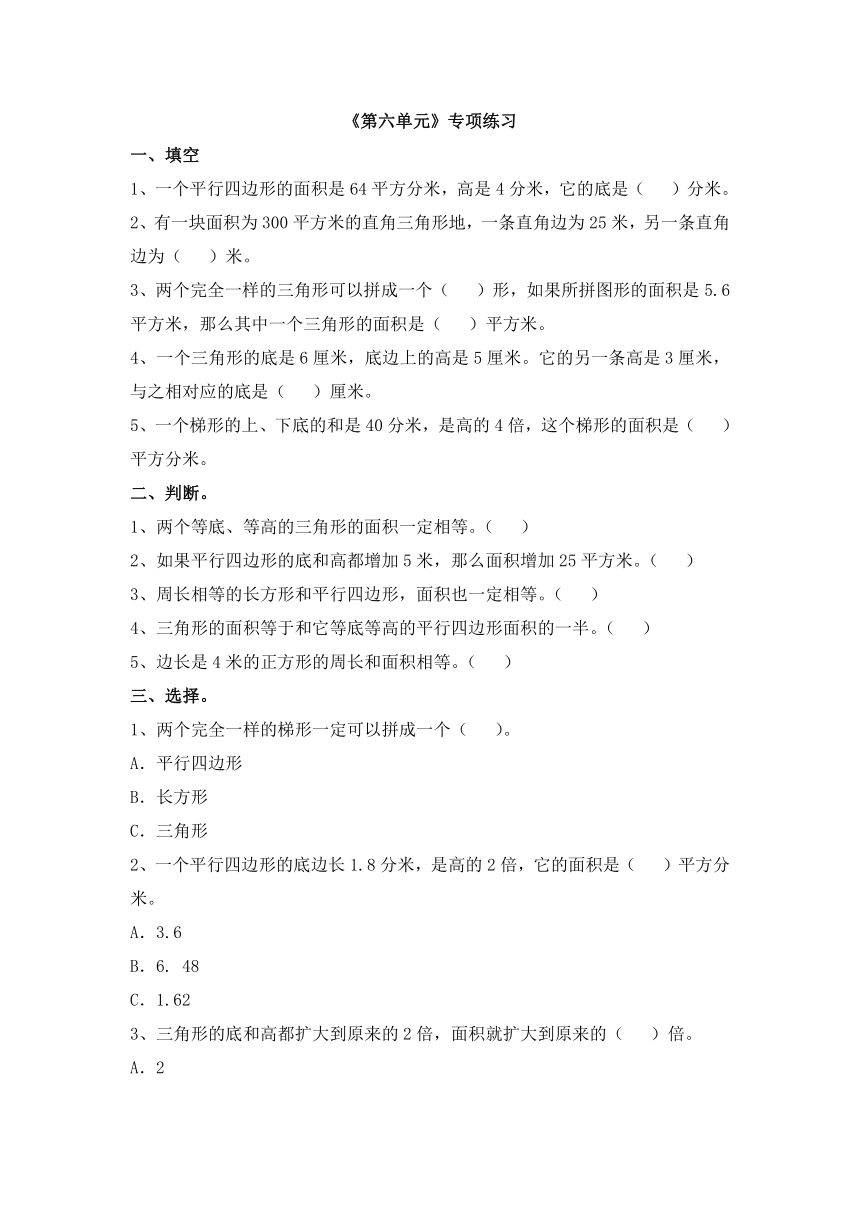 《第六单元》专项练习

一、填空

1、一个平行四边形的面积是 64 平方分米，高是 4 分米，它的底是（　）分米。

2、有一块面积为 300 平方米的直角三角形地，一条直角边为 25 米，另一条直角边为（　）米。

3、两个完全一样的三角形可以拼成一个（　）形，如果所拼图形的面积是 5.6 平方米，那么其中一个三角形的面积是（　）平方米。

4、一个三角形的底是 6 厘米，底边上的高是 5 厘米。它的另一条高是 3 厘米，与之相对应的底是（　）厘米。

5、一个梯形的上、下底的和是 40 分米，是高的 4 倍，这个梯形的面积是（　）平方分米。

二、判断。

1、两个等底、等高的三角形的面积一定相等。（　）

2、如果平行四边形的底和高都增加 5 米，那么面积增加 25 平方米。（　）

3、周长相等的长方形和平行四边形，面积也一定相等。（　）

4、三角形的面积等于和它等底等高的平行四边形面积的一半。（　）

5、边长是 4 米的正方形的周长和面积相等。（　）

三、选择。

1、两个完全一样的梯形一定可以拼成一个（　）。

A. 平行四边形

B. 长方形

C. 三角形

2、一个平行四边形的底边长 1.8 分米，是高的 2 倍，它的面积是（　）平方分米。

A. 3.6

B. 6. 48

C. 1.62

3、三角形的底和高都扩大到原来的 2 倍，面积就扩大到原来的（　）倍。

A. 2